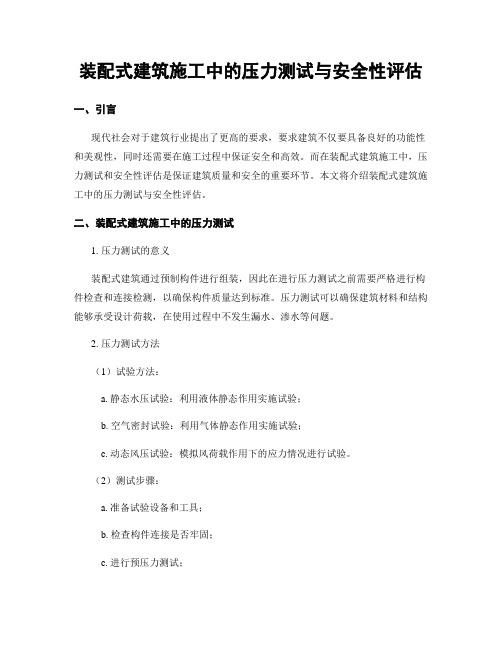 装配式建筑施工中的压力测试与安全性评估

一、引言

现代社会对于建筑行业提出了更高的要求，要求建筑不仅要具备良好的功能性和美观性，同时还需要在施工过程中保证安全和高效。而在装配式建筑施工中，压力测试和安全性评估是保证建筑质量和安全的重要环节。本文将介绍装配式建筑施工中的压力测试与安全性评估。

二、装配式建筑施工中的压力测试

1. 压力测试的意义

装配式建筑通过预制构件进行组装，因此在进行压力测试之前需要严格进行构件检查和连接检测，以确保构件质量达到标准。压力测试可以确保建筑材料和结构能够承受设计荷载，在使用过程中不发生漏水、渗水等问题。

2. 压力测试方法

（1）试验方法：

a. 静态水压试验：利用液体静态作用实施试验；

b. 空气密封试验：利用气体静态作用实施试验；

c. 动态风压试验：模拟风荷载作用下的应力情况进行试验。

（2）测试步骤：

a. 准备试验设备和工具；

b. 检查构件连接是否牢固；

c. 进行预压力测试；